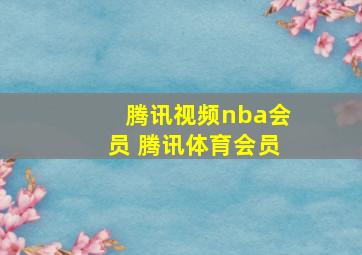 腾讯视频nba会员 腾讯体育会员